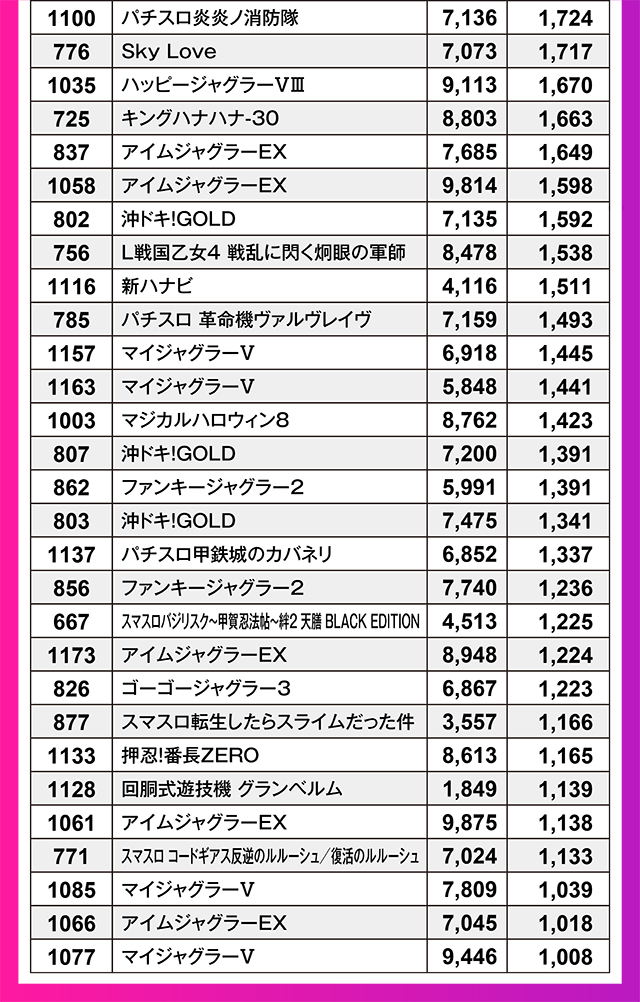 | 1100 | パチスロ炎炎ノ消防隊 | 7,136 | 1,724 |
|---|---|---|---|
| 776 | Sky Love | 7,073 | 1,717 |
| 1035 | ハッピージャグラーVⅢ | 9,113 | 1,670 |
| 725 | キングハナハナ-30 | 8,803 | 1,663 |
| 837 | アイムジャグラーEX | 7,685 | 1,649 |
| 1058 | アイムジャグラーEX | 9,814 | 1,598 |
| 802 | 沖ドキ!GOLD | 7,135 | 1,592 |
| 756 | L戦国乙女4 戦乱に閃く炯眼の軍師 | 8,478 | 1,538 |
| 1116 | 新ハナビ | 4,116 | 1,511 |
| 785 | パチスロ 革命機ヴァルヴレイヴ | 7,159 | 1,493 |
| 1157 | マイジャグラーV | 6,918 | 1,445 |
| 1163 | マイジャグラーV | 5,848 | 1,441 |
| 1003 | マジカルハロウィン8 | 8,762 | 1,423 |
| 807 | 沖ドキ!GOLD | 7,200 | 1,391 |
| 862 | ファンキージャグラー2 | 5,991 | 1,391 |
| 803 | 沖ドキ!GOLD | 7,475 | 1,341 |
| 1137 | パチスロ甲鉄城のカバネリ | 6,852 | 1,337 |
| 856 | ファンキージャグラー2 | 7,740 | 1,236 |
| 667 | スマスロバジリスク~甲賀忍法帖~絆2 天膳 BLACK EDITION | 4,513 | 1,225 |
| 1173 | アイムジャグラーEX | 8,948 | 1,224 |
| 826 | ゴーゴージャグラー3 | 6,867 | 1,223 |
| 877 | スマスロ転生したらスライムだった件 | 3,557 | 1,166 |
| 1133 | 押忍!番長ZERO | 8,613 | 1,165 |
| 1128 | 回胴式遊技機 グランベルム | 1,849 | 1,139 |
| 1061 | アイムジャグラーEX | 9,875 | 1,138 |
| 771 | スマスロ コードギアス反逆のルルーシュ/復活のルルーシュ | 7,024 | 1,133 |
| 1085 | マイジャグラーV | 7,809 | 1,039 |
| 1066 | アイムジャグラーEX | 7,045 | 1,018 |
| 1077 | マイジャグラーV | 9,446 | 1,008 |